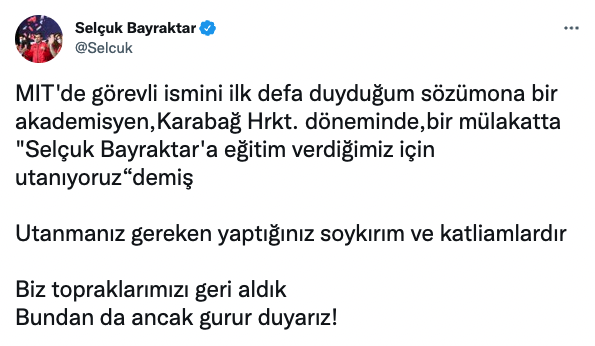 Selçuk Bayraktar
@Selcuk

MIT'de görevli ismini ilk defa duyduğum sözümona bir akademisyen,Karabağ Hrkt. döneminde,bir mülakatta "Selçuk Bayraktar'a eğitim verdiğimiz için utanıyoruz“demiş

Utanmanız gereken yaptığınız soykırım ve katliamlardır

Biz topraklarımızı geri aldık
Bundan da ancak gurur duyarız!